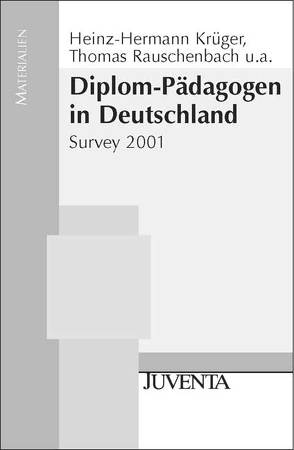 MATERIALIEN

Heinz-Hermann Krüger, Thomas Rauschenbach u.a.

Diplom-Pädagogen in Deutschland

Survey 2001

JUVENTA